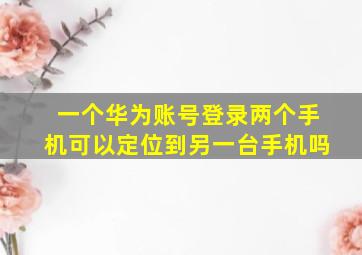 一个华为账号登录两个手机可以定位到另一台手机吗